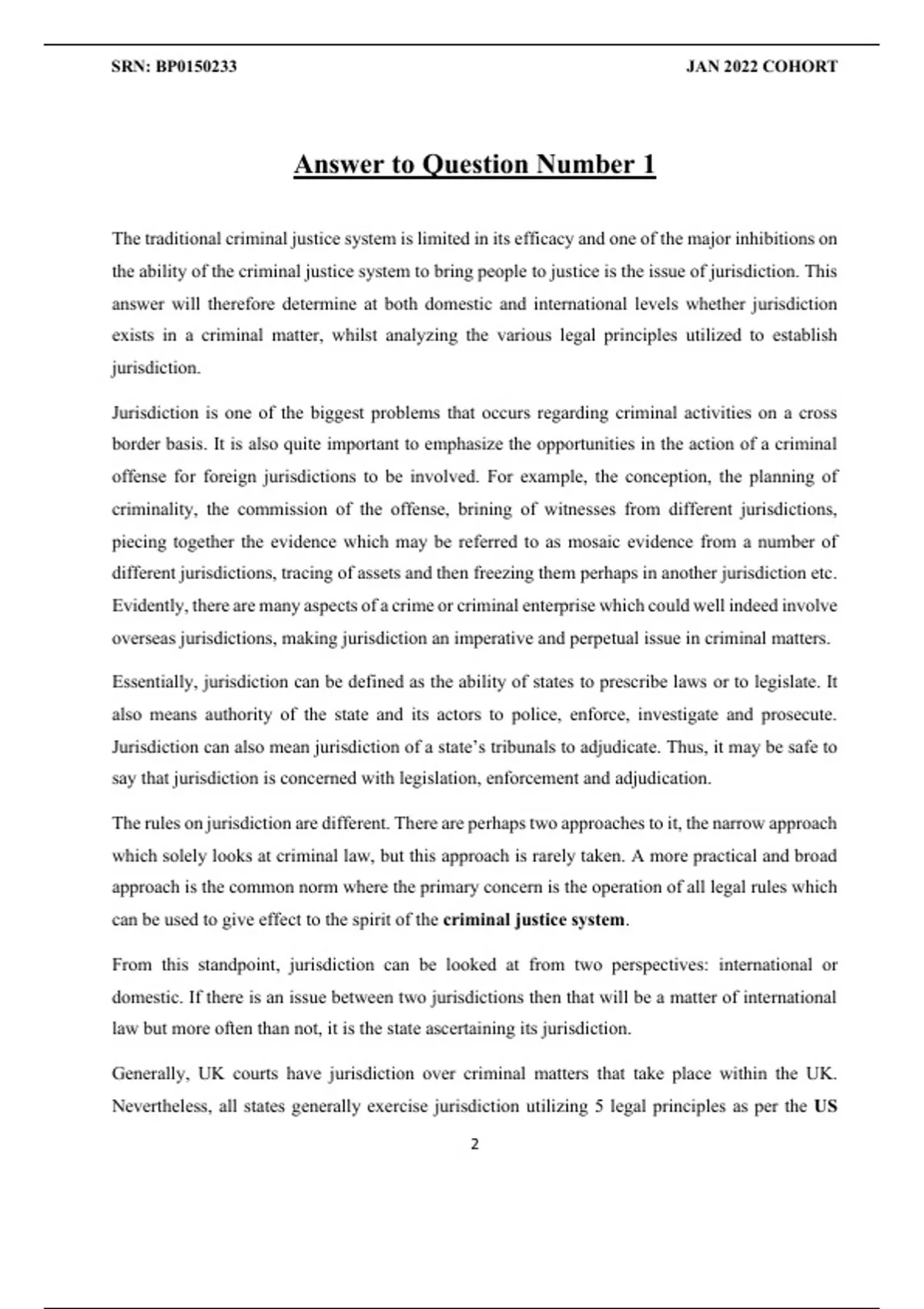 SRN: BP0150233

JAN 2022 COHORT

Answer to Question Number 1

The traditional criminal justice system is limited in its efficacy and one of the major inhibitions on the ability of the criminal justice system to bring people to justice is the issue of jurisdiction. This answer will therefore determine at both domestic and international levels whether jurisdiction exists in a criminal matter, whilst analyzing the various legal principles utilized to establish jurisdiction.

Jurisdiction is one of the biggest problems that occurs regarding criminal activities on a cross border basis. It is also quite important to emphasize the opportunities in the action of a criminal offense for foreign jurisdictions to be involved. For example, the conception, the planning of criminality, the commission of the offense, brining of witnesses from different jurisdictions, piecing together the evidence which may be referred to as mosaic evidence from a number of different jurisdictions, tracing of assets and then freezing them perhaps in another jurisdiction etc. Evidently, there are many aspects of a crime or criminal enterprise which could well indeed involve overseas jurisdictions, making jurisdiction an imperative and perpetual issue in criminal matters.

Essentially, jurisdiction can be defined as the ability of states to prescribe laws or to legislate. It also means authority of the state and its actors to police, enforce, investigate and prosecute. Jurisdiction can also mean jurisdiction of a state's tribunals to adjudicate. Thus, it may be safe to say that jurisdiction is concerned with legislation, enforcement and adjudication.

The rules on jurisdiction are different. There are perhaps two approaches to it, the narrow approach which solely looks at criminal law, but this approach is rarely taken. A more practical and broad approach is the common norm where the primary concern is the operation of all legal rules which can be used to give effect to the spirit of the criminal justice system.

From this standpoint, jurisdiction can be looked at from two perspectives: international or domestic. If there is an issue between two jurisdictions then that will be a matter of international law but more often than not, it is the state ascertaining its jurisdiction.

Generally, UK courts have jurisdiction over criminal matters that take place within the UK. Nevertheless, all states generally exercise jurisdiction utilizing 5 legal principles as per the US

2